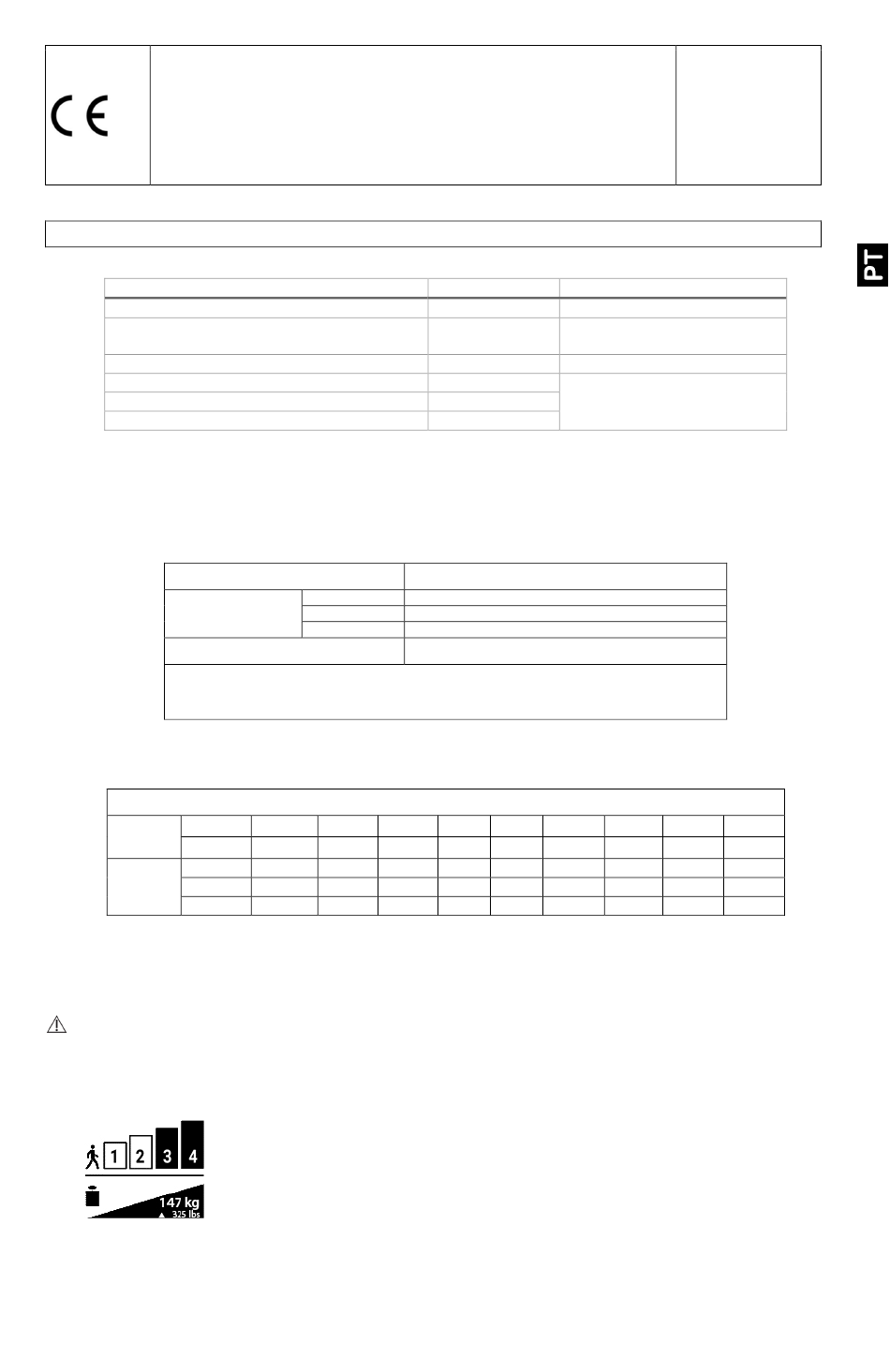 CE

PT

1 2 3 4

147 kg
325 lbs